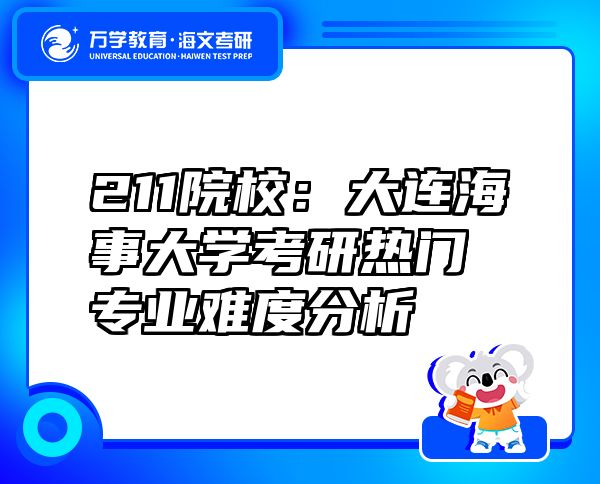 万学教育·海文考研
UNIVERSAL EDUCATION·HAIWEN TEST PREP

211院校：大连海事大学考研热门专业难度分析